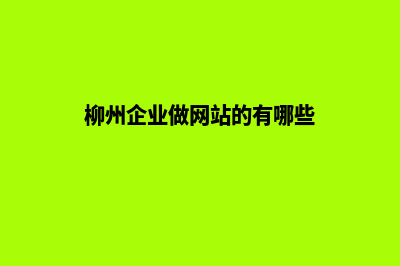 柳州企业做网站的有哪些